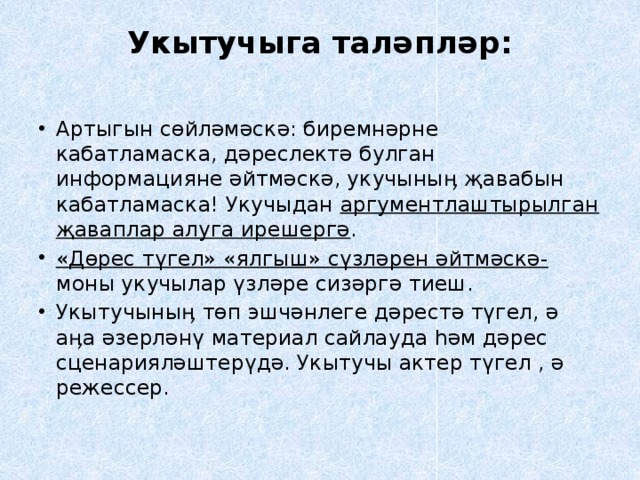 Укытучыга таләпләр:

• Артыгын сөйләмәскә: биремнәрне кабатламаска, дәреслектә булган информацияне әйтмәскә, укучының җавабын кабатламаска! Укучыдан аргументлаштырылган җаваплар алуга ирешергә.
• «Дөрес түгел» «ялгыш» сүзләрен әйтмәскә- моны укучылар үзләре сизәргә тиеш.
• Укытучының төп эшчәнлеге дәрестә түгел, ә аңа әзерләнү материал сайлауда һәм дәрес сценарияләштерүдә. Укытучы актер түгел , ә режессер.